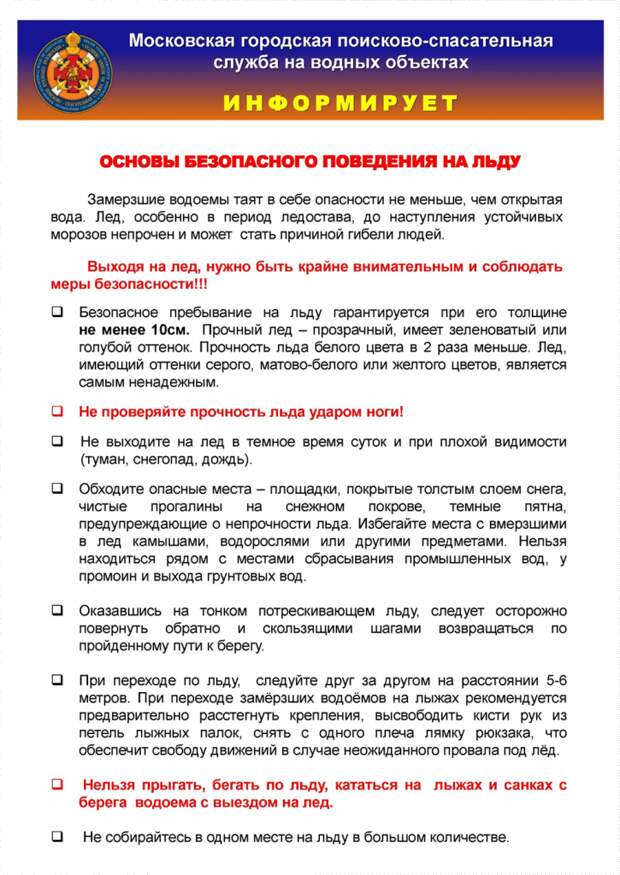 Московская городская поисково-спасательная служба на водных объектах

ИНФОРМИРУЕТ

ОСНОВЫ БЕЗОПАСНОГО ПОВЕДЕНИЯ НА ЛЬДУ

Замерзшие водоемы таят в себе опасности не меньше, чем открытая вода. Лед, особенно в период ледостава, до наступления устойчивых морозов непрочен и может стать причиной гибели людей.

Выходя на лед, нужно быть крайне внимательным и соблюдать меры безопасности!!!

☐ Безопасное пребывание на льду гарантируется при его толщине не менее 10см. Прочный лед – прозрачный, имеет зеленоватый или голубой оттенок. Прочность льда белого цвета в 2 раза меньше. Лед, имеющий оттенки серого, матово-белого или желтого цветов, является самым ненадежным.

☐ Не проверяйте прочность льда ударом ноги!

☐ Не выходите на лед в темное время суток и при плохой видимости (туман, снегопад, дождь).

☐ Обходите опасные места – площадки, покрытые толстым слоем снега, чистые прогалины на снежном покрове, темные пятна, предупреждающие о непрочности льда. Избегайте места с вмерзшими в лед камышами, водорослями или другими предметами. Нельзя находиться рядом с местами сбрасывания промышленных вод, у промоин и выхода грунтовых вод.

☐ Оказавшись на тонком потрескивающем льду, следует осторожно повернуть обратно и скользящими шагами возвращаться по пройденному пути к берегу.

☐ При переходе по льду, следуйте друг за другом на расстоянии 5-6 метров. При переходе замёрзших водоёмов на лыжах рекомендуется предварительно расстегнуть крепления, высвободить кисти рук из петель лыжных палок, снять с одного плеча лямку рюкзака, что обеспечит свободу движений в случае неожиданного провала под лёд.

☐ Нельзя прыгать, бегать по льду, кататься на лыжах и санках с берега водоема с выездом на лед.

☐ Не собирайтесь в одном месте на льду в большом количестве.